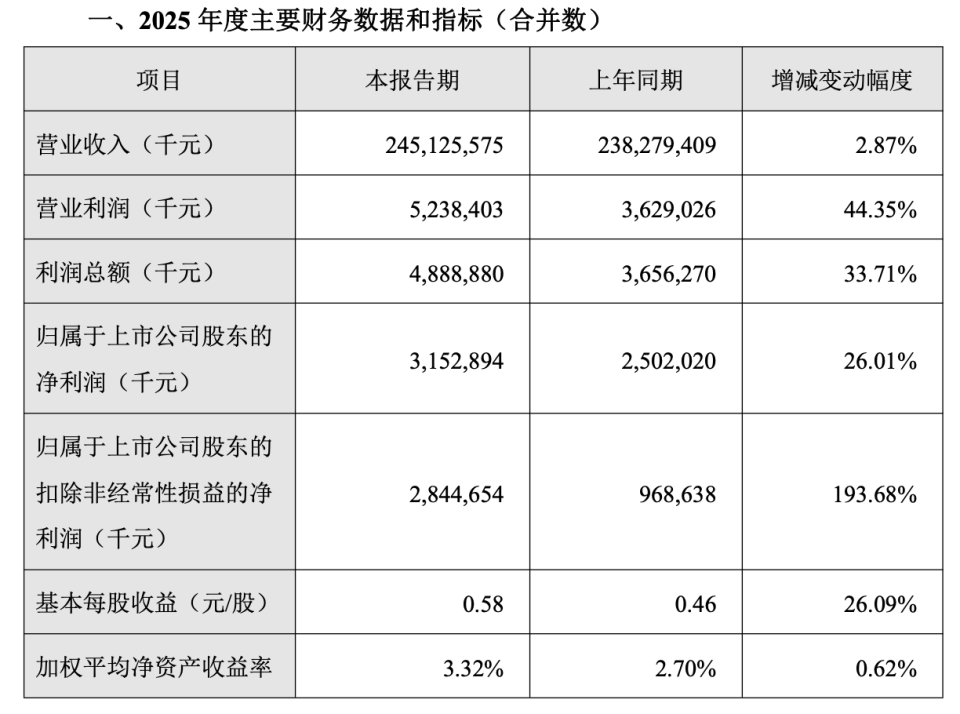 一、2025 年度主要财务数据和指标（合并数）

| 项目 | 本报告期 | 上年同期 | 增减变动幅度 |
|---|---|---|---|
| 营业收入（千元） | 245,125,575 | 238,279,409 | 2.87% |
| 营业利润（千元） | 5,238,403 | 3,629,026 | 44.35% |
| 利润总额（千元） | 4,888,880 | 3,656,270 | 33.71% |
| 归属于上市公司股东的净利润（千元） | 3,152,894 | 2,502,020 | 26.01% |
| 归属于上市公司股东的扣除非经常性损益的净利润（千元） | 2,844,654 | 968,638 | 193.68% |
| 基本每股收益（元/股） | 0.58 | 0.46 | 26.09% |
| 加权平均净资产收益率 | 3.32% | 2.70% | 0.62% |